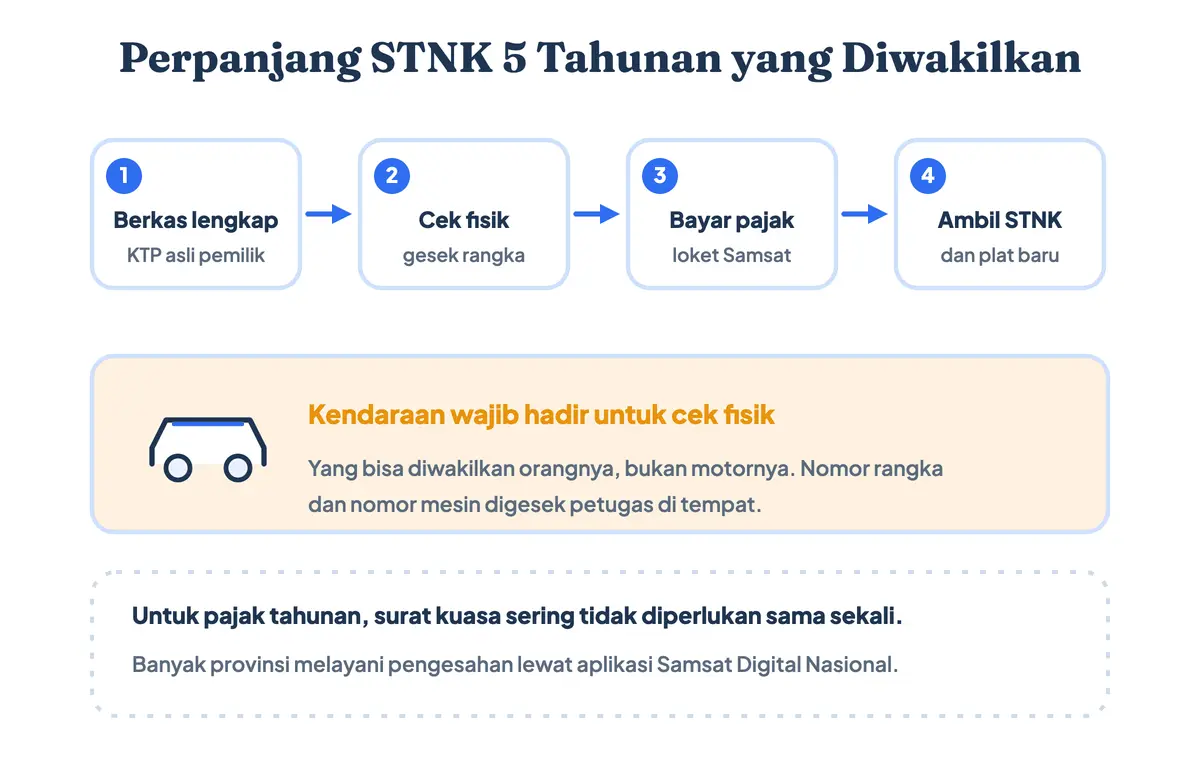 Perpanjang STNK 5 Tahunan yang Diwakilkan

1
Berkas lengkap
KTP asli pemilik

2
Cek fisik
gesek rangka

3
Bayar pajak
loket Samsat

4
Ambil STNK
dan plat baru

Kendaraan wajib hadir untuk cek fisik

Yang bisa diwakilkan orangnya, bukan motornya. Nomor rangka dan nomor mesin digesek petugas di tempat.

Untuk pajak tahunan, surat kuasa sering tidak diperlukan sama sekali.

Banyak provinsi melayani pengesahan lewat aplikasi Samsat Digital Nasional.